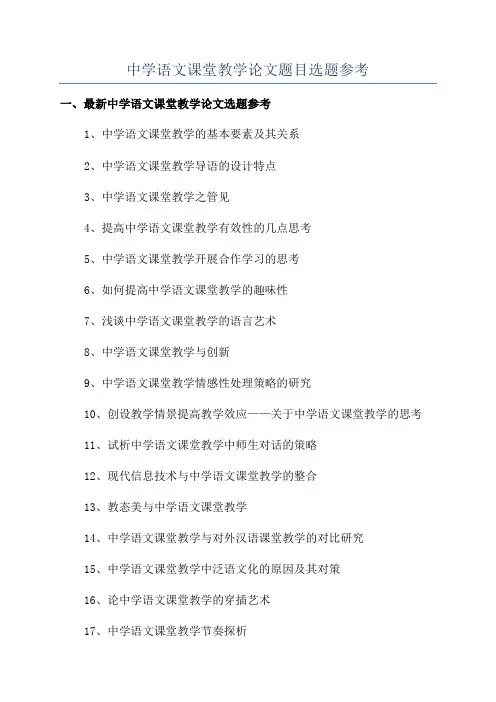 中学语文课堂教学论文题目选题参考

一、最新中学语文课堂教学论文选题参考

1、中学语文课堂教学的基本要素及其关系

2、中学语文课堂教学导语的设计特点

3、中学语文课堂教学之管见

4、提高中学语文课堂教学有效性的几点思考

5、中学语文课堂教学开展合作学习的思考

6、如何提高中学语文课堂教学的趣味性

7、浅谈中学语文课堂教学的语言艺术

8、中学语文课堂教学与创新

9、中学语文课堂教学情感性处理策略的研究

10、创设教学情景提高教学效应——关于中学语文课堂教学的思考

11、试析中学语文课堂教学中师生对话的策略

12、现代信息技术与中学语文课堂教学的整合

13、教态美与中学语文课堂教学

14、中学语文课堂教学与对外汉语课堂教学的对比研究

15、中学语文课堂教学中泛语文化的原因及其对策

16、论中学语文课堂教学的穿插艺术

17、中学语文课堂教学节奏探析